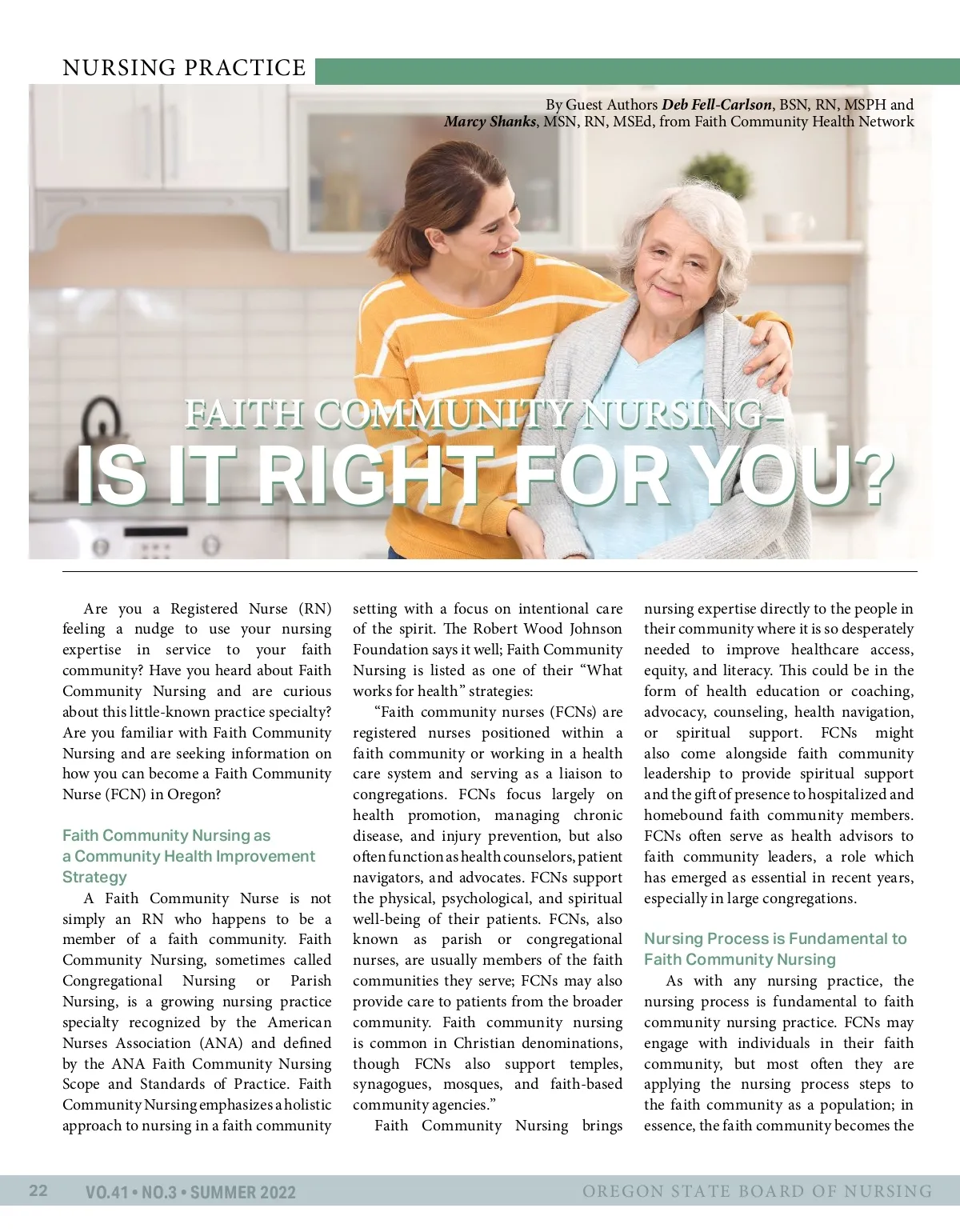 NURSING PRACTICE

By Guest Authors Deb Fell-Carlson, BSN, RN, MSPH and Marcy Shanks, MSN, RN, MSEd, from Faith Community Health Network

FAITH COMMUNITY NURSING–
IS IT RIGHT FOR YOU?

Are you a Registered Nurse (RN) feeling a nudge to use your nursing expertise in service to your faith community? Have you heard about Faith Community Nursing and are curious about this little-known practice specialty? Are you familiar with Faith Community Nursing and are seeking information on how you can become a Faith Community Nurse (FCN) in Oregon?

Faith Community Nursing as a Community Health Improvement Strategy

A Faith Community Nurse is not simply an RN who happens to be a member of a faith community. Faith Community Nursing, sometimes called Congregational Nursing or Parish Nursing, is a growing nursing practice specialty recognized by the American Nurses Association (ANA) and defined by the ANA Faith Community Nursing Scope and Standards of Practice. Faith Community Nursing emphasizes a holistic approach to nursing in a faith community setting with a focus on intentional care of the spirit. The Robert Wood Johnson Foundation says it well; Faith Community Nursing is listed as one of their "What works for health" strategies:

"Faith community nurses (FCNs) are registered nurses positioned within a faith community or working in a health care system and serving as a liaison to congregations. FCNs focus largely on health promotion, managing chronic disease, and injury prevention, but also often function as health counselors, patient navigators, and advocates. FCNs support the physical, psychological, and spiritual well-being of their patients. FCNs, also known as parish or congregational nurses, are usually members of the faith communities they serve; FCNs may also provide care to patients from the broader community. Faith community nursing is common in Christian denominations, though FCNs also support temples, synagogues, mosques, and faith-based community agencies."

Faith Community Nursing brings nursing expertise directly to the people in their community where it is so desperately needed to improve healthcare access, equity, and literacy. This could be in the form of health education or coaching, advocacy, counseling, health navigation, or spiritual support. FCNs might also come alongside faith community leadership to provide spiritual support and the gift of presence to hospitalized and homebound faith community members. FCNs often serve as health advisors to faith community leaders, a role which has emerged as essential in recent years, especially in large congregations.

Nursing Process is Fundamental to Faith Community Nursing

As with any nursing practice, the nursing process is fundamental to faith community nursing practice. FCNs may engage with individuals in their faith community, but most often they are applying the nursing process steps to the faith community as a population; in essence, the faith community becomes the

22 VO.41 • NO.3 • SUMMER 2022 OREGON STATE BOARD OF NURSING